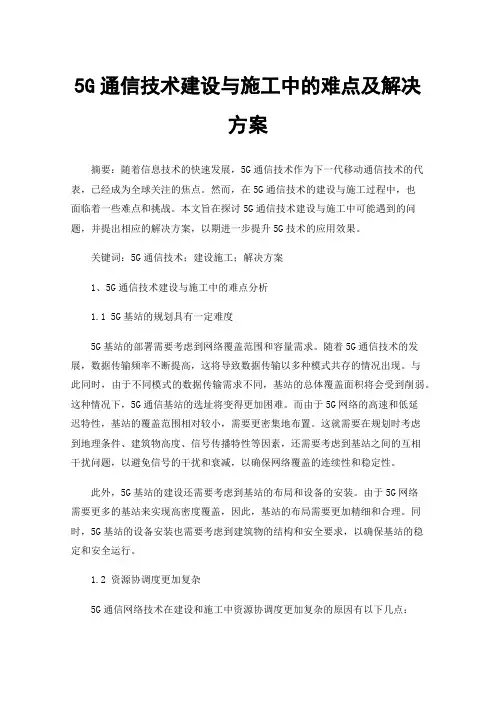 5G通信技术建设与施工中的难点及解决方案

摘要：随着信息技术的快速发展，5G通信技术作为下一代移动通信技术的代表，已经成为全球关注的焦点。然而，在5G通信技术的建设与施工过程中，也面临着一些难点和挑战。本文旨在探讨5G通信技术建设与施工中可能遇到的问题，并提出相应的解决方案，以期进一步提升5G技术的应用效果。

关键词：5G通信技术；建设施工；解决方案

1、5G通信技术建设与施工中的难点分析

1.1 5G基站的规划具有一定难度

5G基站的部署需要考虑到网络覆盖范围和容量需求。随着5G通信技术的发展，数据传输频率不断提高，这将导致数据传输以多种模式共存的情况出现。与此同时，由于不同模式的数据传输需求不同，基站的总体覆盖面积将会受到削弱。这种情况下，5G通信基站的选址将变得更加困难。而由于5G网络的高速和低延迟特性，基站的覆盖范围相对较小，需要更密集地布置。这就需要在规划时考虑到地理条件、建筑物高度、信号传播特性等因素，还需要考虑到基站之间的互相干扰问题，以避免信号的干扰和衰减，以确保网络覆盖的连续性和稳定性。

此外，5G基站的建设还需要考虑到基站的布局和设备的安装。由于5G网络需要更多的基站来实现高密度覆盖，因此，基站的布局需要更加精细和合理。同时，5G基站的设备安装也需要考虑到建筑物的结构和安全要求，以确保基站的稳定和安全运行。

1.2 资源协调度更加复杂

5G通信网络技术在建设和施工中资源协调度更加复杂的原因有以下几点：